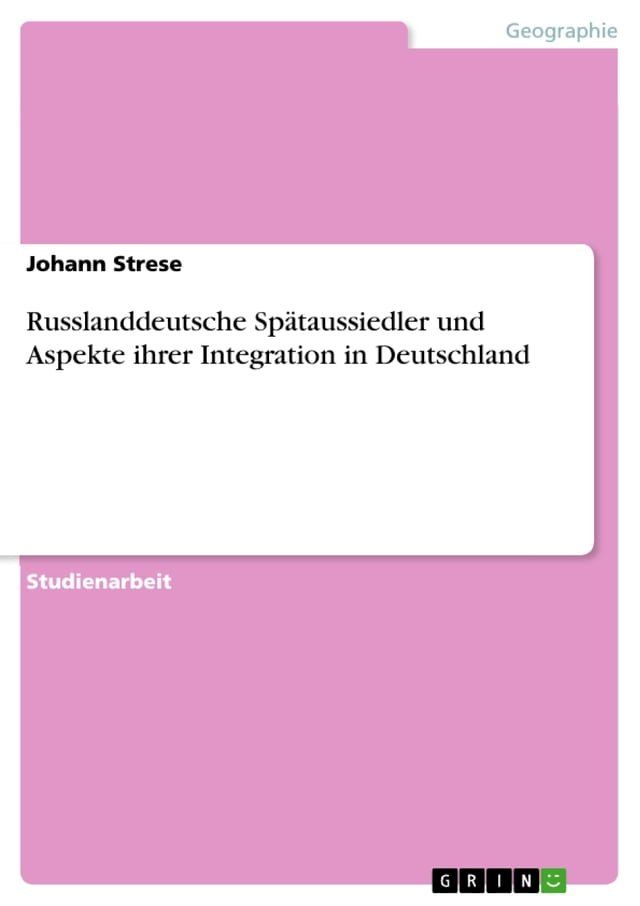 Geographie

Johann Strese

Russlanddeutsche Spätaussiedler und Aspekte ihrer Integration in Deutschland

Studienarbeit

GRIN